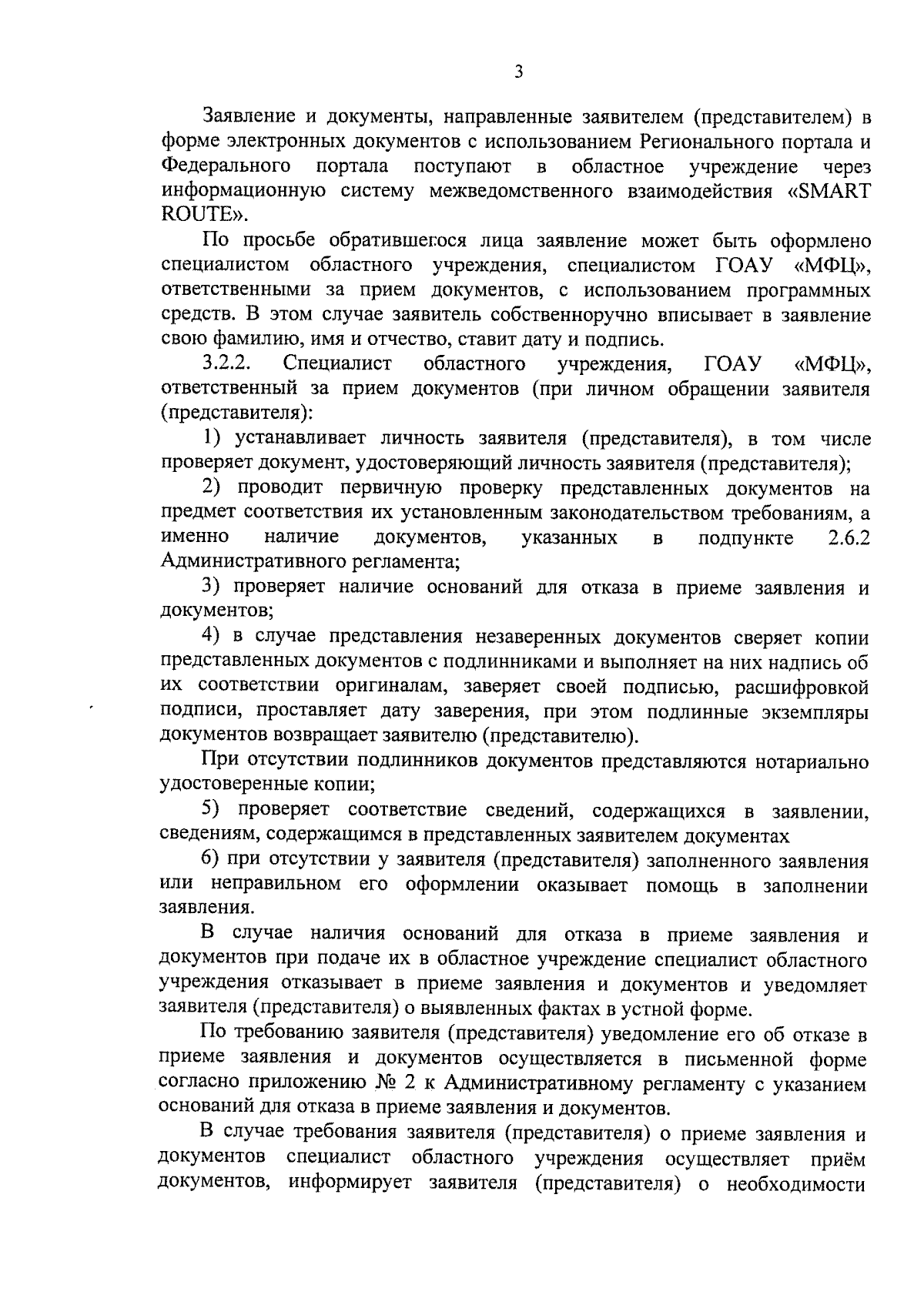 3

Заявление и документы, направленные заявителем (представителем) в форме электронных документов с использованием Регионального портала и Федерального портала поступают в областное учреждение через информационную систему межведомственного взаимодействия «SMART ROUTE».

По просьбе обратившегося лица заявление может быть оформлено специалистом областного учреждения, специалистом ГОАУ «МФЦ», ответственными за прием документов, с использованием программных средств. В этом случае заявитель собственноручно вписывает в заявление свою фамилию, имя и отчество, ставит дату и подпись.

3.2.2. Специалист областного учреждения, ГОАУ «МФЦ», ответственный за прием документов (при личном обращении заявителя (представителя):

1) устанавливает личность заявителя (представителя), в том числе проверяет документ, удостоверяющий личность заявителя (представителя);

2) проводит первичную проверку представленных документов на предмет соответствия их установленным законодательством требованиям, а именно наличие документов, указанных в подпункте 2.6.2 Административного регламента;

3) проверяет наличие оснований для отказа в приеме заявления и документов;

4) в случае представления незаверенных документов сверяет копии представленных документов с подлинниками и выполняет на них надпись об их соответствии оригиналам, заверяет своей подписью, расшифровкой подписи, проставляет дату заверения, при этом подлинные экземпляры документов возвращает заявителю (представителю).

При отсутствии подлинников документов представляются нотариально удостоверенные копии;

5) проверяет соответствие сведений, содержащихся в заявлении, сведениям, содержащимся в представленных заявителем документах

6) при отсутствии у заявителя (представителя) заполненного заявления или неправильном его оформлении оказывает помощь в заполнении заявления.

В случае наличия оснований для отказа в приеме заявления и документов при подаче их в областное учреждение специалист областного учреждения отказывает в приеме заявления и документов и уведомляет заявителя (представителя) о выявленных фактах в устной форме.

По требованию заявителя (представителя) уведомление его об отказе в приеме заявления и документов осуществляется в письменной форме согласно приложению № 2 к Административному регламенту с указанием оснований для отказа в приеме заявления и документов.

В случае требования заявителя (представителя) о приеме заявления и документов специалист областного учреждения осуществляет приём документов, информирует заявителя (представителя) о необходимости